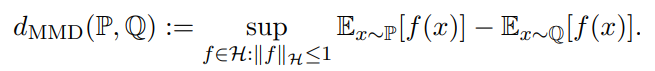 $d_{\mathrm{MMD}}(\mathbb{P}, \mathbb{Q}) := \sup_{f \in \mathcal{H}: \|f\|_{\mathcal{H}} \leq 1} \mathbb{E}_{x \sim \mathbb{P}}[f(x)] - \mathbb{E}_{x \sim \mathbb{Q}}[f(x)].$